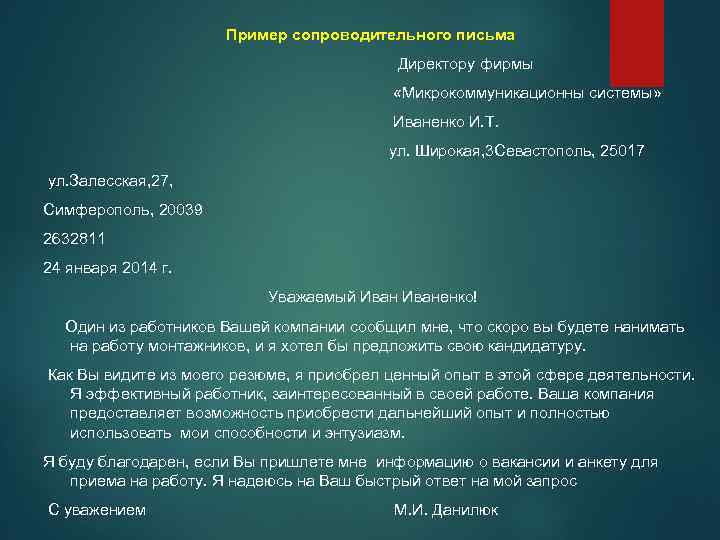 Пример сопроводительного письма

Директору фирмы

«Микрокоммуникационны системы»

Иваненко И.Т.

ул. Широкая,3Севастополь, 25017

ул.Залесская,27,

Симферополь, 20039

2632811

24 января 2014 г.

Уважаемый Иван Иваненко!

Один из работников Вашей компании сообщил мне, что скоро вы будете нанимать на работу монтажников, и я хотел бы предложить свою кандидатуру.

Как Вы видите из моего резюме, я приобрел ценный опыт в этой сфере деятельности. Я эффективный работник, заинтересованный в своей работе. Ваша компания предоставляет возможность приобрести дальнейший опыт и полностью использовать мои способности и энтузиазм.

Я буду благодарен, если Вы пришлете мне информацию о вакансии и анкету для приема на работу. Я надеюсь на Ваш быстрый ответ на мой запрос

С уважением М.И. Данилюк